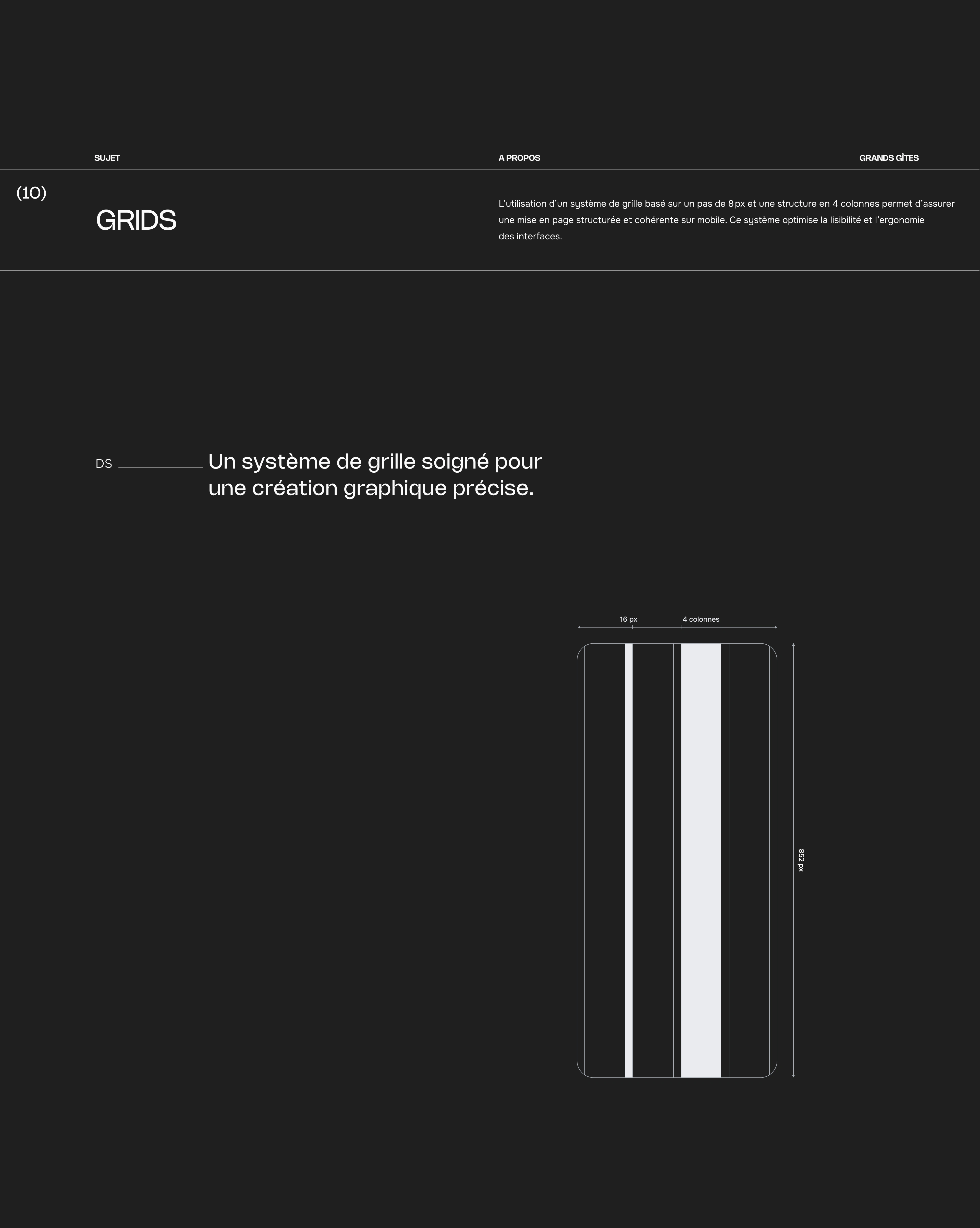 SUJET

A PROPOS

GRANDS GÎTES

(10)

GRIDS

L'utilisation d'un système de grille basé sur un pas de 8 px et une structure en 4 colonnes permet d'assurer une mise en page structurée et cohérente sur mobile. Ce système optimise la lisibilité et l'ergonomie des interfaces.

DS

Un système de grille soigné pour une création graphique précise.

16 px

4 colonnes

852 px